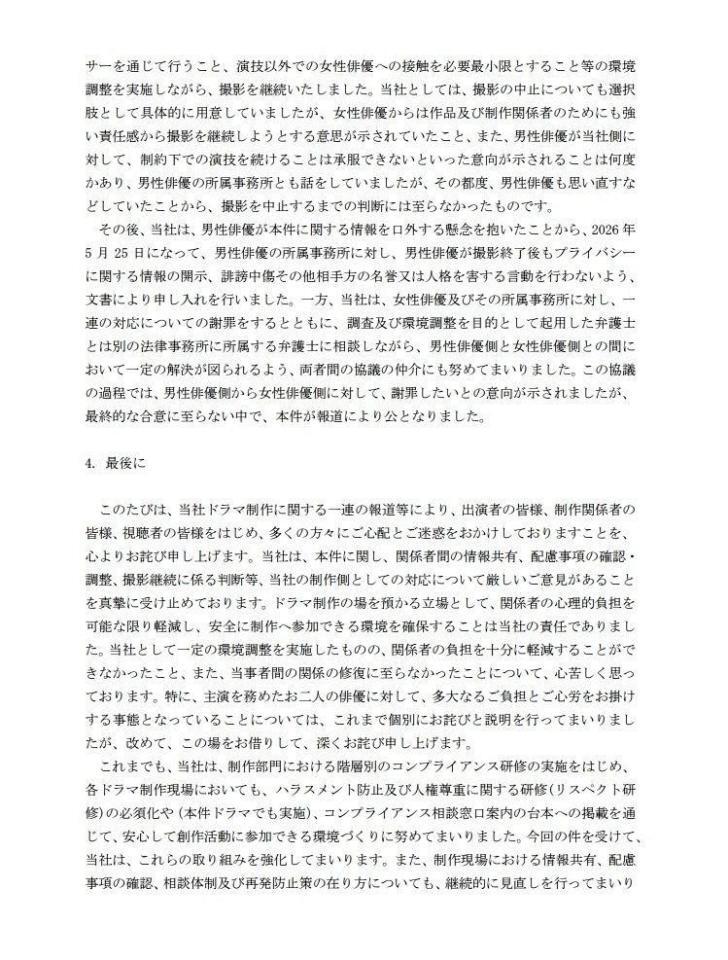 サーを通じて行うこと、演技以外での女性俳優への接触を必要最小限とすること等の環境調整を実施しながら、撮影を継続いたしました。当社としては、撮影の中止についても選択肢として具体的に用意していましたが、女性俳優からは作品及び制作関係者のためにも強い責任感から撮影を継続しようとする意思が示されていたこと、また、男性俳優が当社側に対して、制約下での演技を続けることは承服できないといった意向が示されることは何度かあり、男性俳優の所属事務所とも話をしていましたが、その都度、男性俳優も思い直すなどしていたことから、撮影を中止するまでの判断には至らなかったものです。

その後、当社は、男性俳優が本件に関する情報を口外する懸念を抱いたことから、2026年5月25日になって、男性俳優の所属事務所に対し、男性俳優が撮影終了後もプライバシーに関する情報の開示、誹謗中傷その他相手方の名誉又は人格を害する言動を行わないよう、文書により申し入れを行いました。一方、当社は、女性俳優及びその所属事務所に対し、一連の対応についての謝罪をするとともに、調査及び環境調整を目的として起用した弁護士とは別の法律事務所に所属する弁護士に相談しながら、男性俳優側と女性俳優側との間において一定の解決が図られるよう、両者間の協議の仲介にも努めてまいりました。この協議の過程では、男性俳優側から女性俳優側に対して、謝罪したいとの意向が示されましたが、最終的な合意に至らない中で、本件が報道により公となりました。

4. 最後に

このたびは、当社ドラマ制作に関する一連の報道等により、出演者の皆様、制作関係者の皆様、視聴者の皆様をはじめ、多くの方々にご心配とご迷惑をおかけしておりますことを、心よりお詫び申し上げます。当社は、本件に関し、関係者間の情報共有、配慮事項の確認・調整、撮影継続に係る判断等、当社の制作側としての対応について厳しいご意見があることを真摯に受け止めております。ドラマ制作の場を預かる立場として、関係者の心理的負担を可能な限り軽減し、安全に制作へ参加できる環境を確保することは当社の責任でありました。当社として一定の環境調整を実施したものの、関係者の負担を十分に軽減することができなかったこと、また、当事者間の関係の修復に至らなかったことについて、心苦しく思っております。特に、主演を務めたお二人の俳優に対して、多大なるご負担とご心労をお掛けする事態となっていることについては、これまで個別にお詫びと説明を行ってまいりましたが、改めて、この場をお借りして、深くお詫び申し上げます。

これまでも、当社は、制作部門における階層別のコンプライアンス研修の実施をはじめ、各ドラマ制作現場においても、ハラスメント防止及び人権尊重に関する研修(リスペクト研修)の必須化や(本件ドラマでも実施)、コンプライアンス相談窓口案内の台本への掲載を通じて、安心して創作活動に参加できる環境づくりに努めてまいりました。今回の件を受けて、当社は、これらの取り組みを強化してまいります。また、制作現場における情報共有、配慮事項の確認、相談体制及び再発防止策の在り方についても、継続的に見直しを行ってまいり